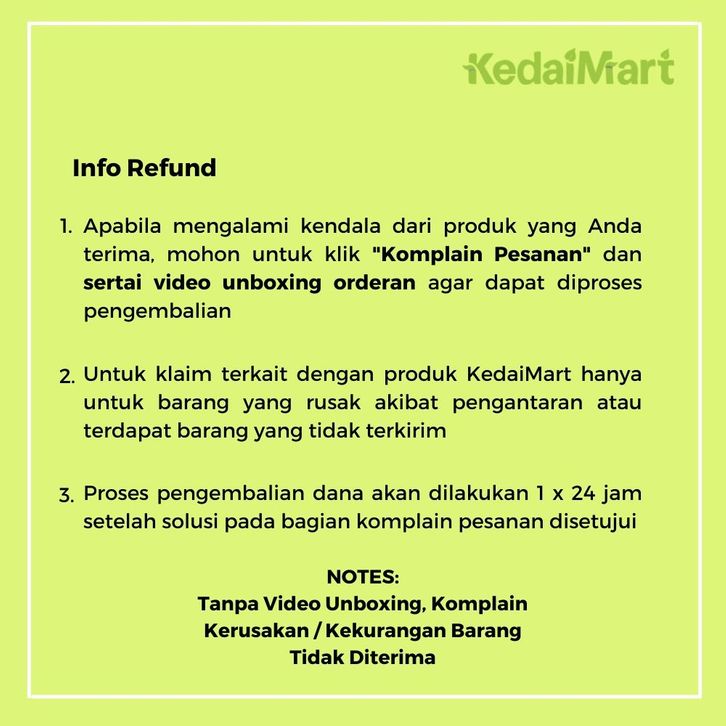 KedaiMart

Info Refund

1. Apabila mengalami kendala dari produk yang Anda terima, mohon untuk klik "Komplain Pesanan" dan sertai video unboxing orderan agar dapat diproses pengembalian

2. Untuk klaim terkait dengan produk KedaiMart hanya untuk barang yang rusak akibat pengantaran atau terdapat barang yang tidak terkirim

3. Proses pengembalian dana akan dilakukan 1 x 24 jam setelah solusi pada bagian komplain pesanan disetujui

NOTES:
Tanpa Video Unboxing, Komplain
Kerusakan / Kekurangan Barang
Tidak Diterima